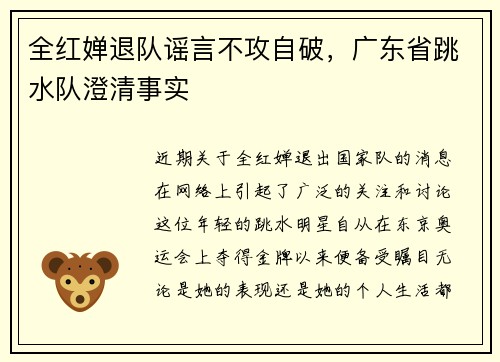 全红婵退队谣言不攻自破，广东省跳水队澄清事实

近期关于全红婵退出国家队的消息在网络上引起了广泛的关注和讨论这位年轻的跳水明星自从在东京奥运会上夺得金牌以来便备受瞩目无论是她的表现还是她的个人生活都